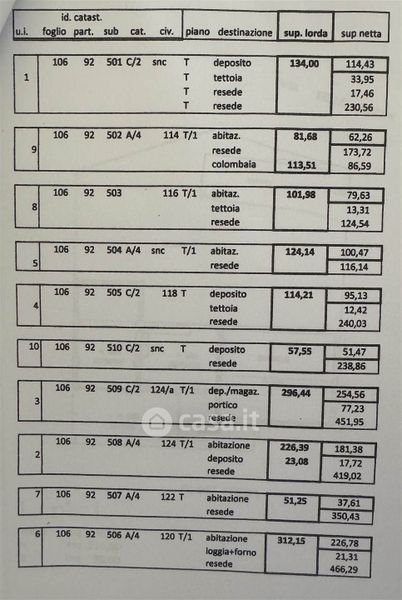 | u.i. | id. catast. foglio | part. | sub | cat. | civ. | piano | destinazione | sup. lorda | sup netta |
|---|---|---|---|---|---|---|---|---|---|
| 1 | 106 | 92 | 501 | C/2 | snc | T | deposito | 134,00 | 114,43 |
| | | | | | | T | tettoia | | 33,95 |
| | | | | | | T | resede | | 17,46 |
| | | | | | | T | resede | | 230,56 |
| 9 | 106 | 92 | 502 | A/4 | 114 | T/1 | abitaz. | 81,68 | 62,26 |
| | | | | | | | resede | | 173,72 |
| | | | | | | | colombaia | 113,51 | 86,59 |
| 8 | 106 | 92 | 503 | | 116 | T/1 | abitaz. | 101,98 | 79,63 |
| | | | | | | | tettoia | | 13,31 |
| | | | | | | | resede | | 124,54 |
| 5 | 106 | 92 | 504 | A/4 | snc | T/1 | abitaz. | 124,14 | 100,47 |
| | | | | | | | resede | | 116,14 |
| 4 | 106 | 92 | 505 | C/2 | 118 | T | deposito | 114,21 | 95,13 |
| | | | | | | | tettoia | | 12,42 |
| | | | | | | | resede | | 240,03 |
| 10 | 106 | 92 | 510 | C/2 | snc | T | deposito | 57,55 | 51,47 |
| | | | | | | | resede | | 238,86 |
| 3 | 106 | 92 | 509 | C/2 | 124/a | T/1 | dep./magaz. | 296,44 | 254,56 |
| | | | | | | | portico | | 77,23 |
| | | | | | | | resede | | 451,95 |
| 2 | 106 | 92 | 508 | A/4 | 124 | T/1 | abitazione | 226,39 | 181,38 |
| | | | | | | | deposito | 23,08 | 17,72 |
| | | | | | | | resede | | 419,02 |
| 7 | 106 | 92 | 507 | A/4 | 122 | T | abitazione | 51,25 | 37,61 |
| | | | | | | | resede | | 350,43 |
| 6 | 106 | 92 | 506 | A/4 | 120 | T/1 | abitazione | 312,15 | 226,78 |
| | | | | | | | loggia+forno | | 21,31 |
| | | | | | | | resede | | 466,29 |

casa.it